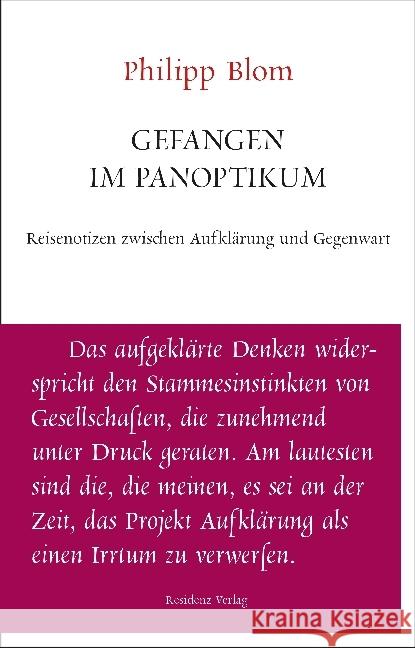 Philipp Blom

GEFANGEN IM PANOPTIKUM

Reisenotizen zwischen Aufklärung und Gegenwart

Das aufgeklärte Denken widerspricht den Stammesinstinkten von Gesellschaften, die zunehmend unter Druck geraten. Am lautesten sind die, die meinen, es sei an der Zeit, das Projekt Aufklärung als einen Irrtum zu verwerfen.

Residenz Verlag